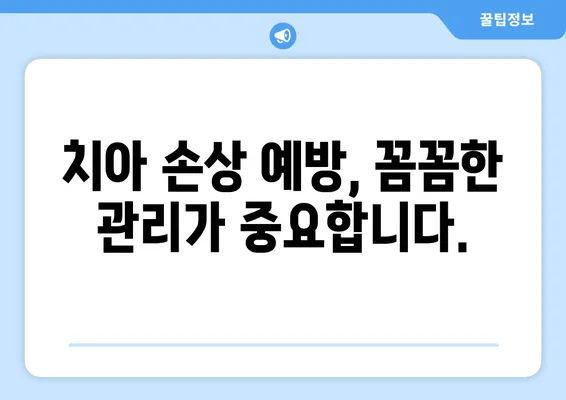 꿀팁정보

치아 손상 예방, 꼼꼼한 관리가 중요합니다.